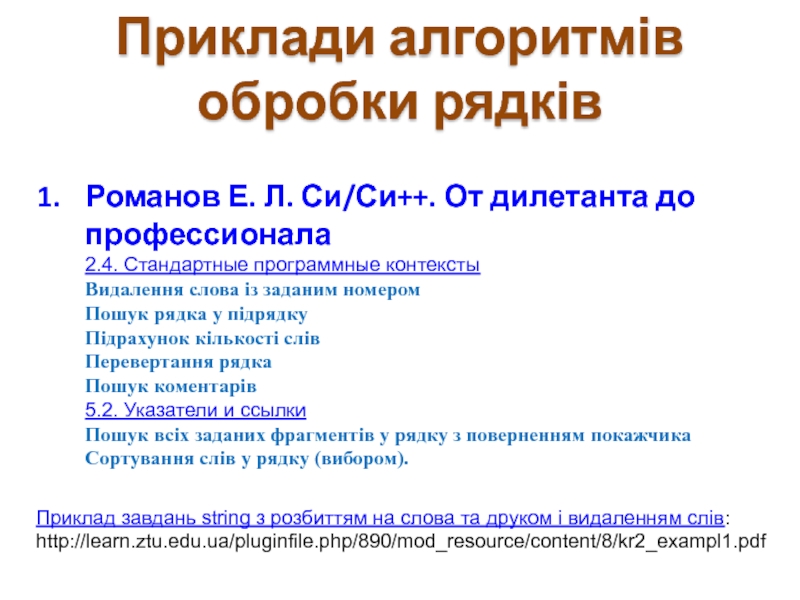 Приклади алгоритмів обробки рядків

1. Романов Е. Л. Си/Си++. От дилетанта до профессионала
2.4. Стандартные программные контексты
Видалення слова із заданим номером
Пошук рядка у підрядку
Підрахунок кількості слів
Перевертання рядка
Пошук коментарів
5.2. Указатели и ссылки
Пошук всіх заданих фрагментів у рядку з поверненням покажчика
Сортування слів у рядку (вибором).

Приклад завдань string з розбиттям на слова та друком і видаленням слів: http://learn.ztu.edu.ua/pluginfile.php/890/mod_resource/content/8/kr2_exampl1.pdf